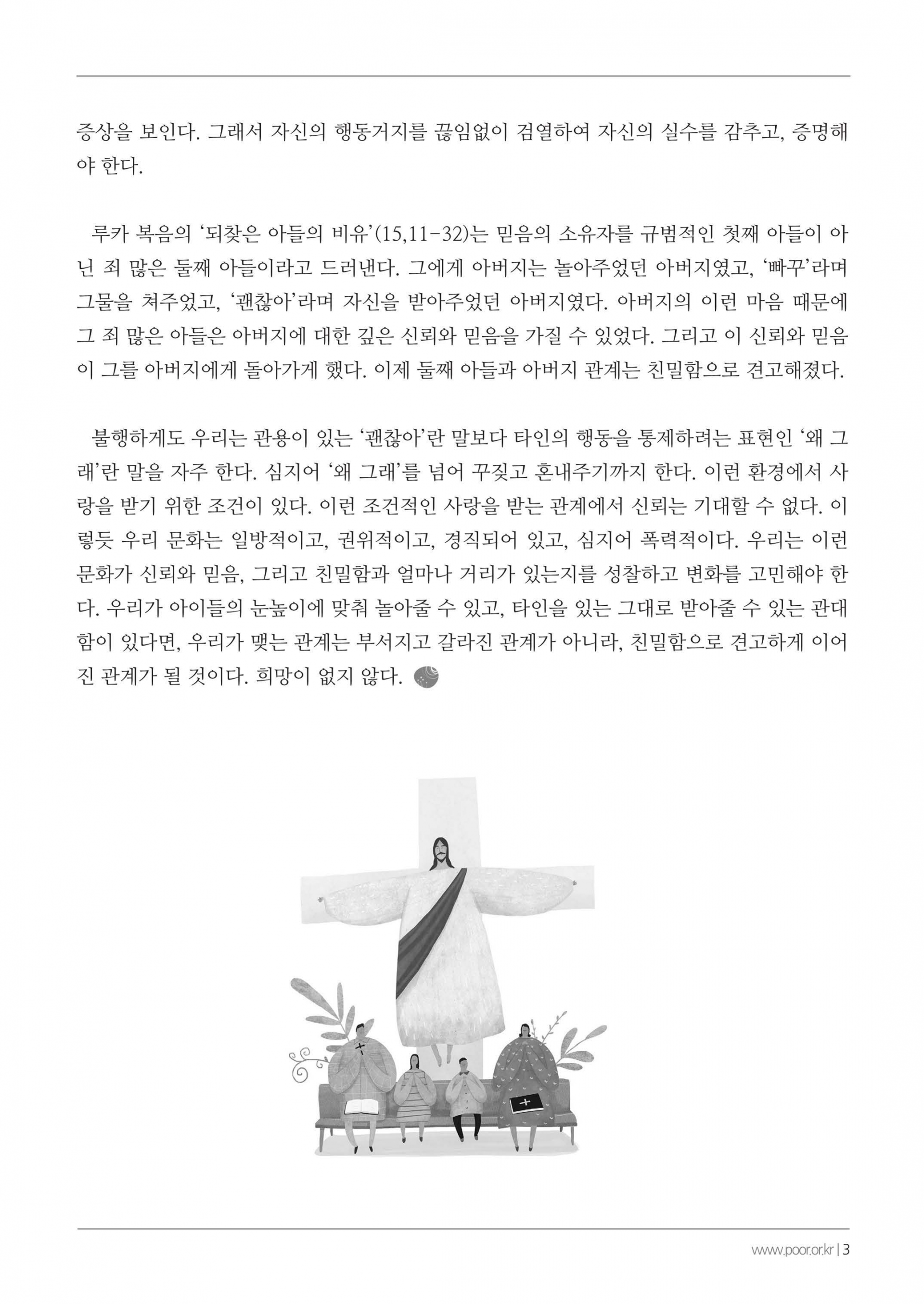 증상을 보인다. 그래서 자신의 행동거지를 끊임없이 검열하여 자신의 실수를 감추고, 증명해야 한다.

루카 복음의 '되찾은 아들의 비유'(15,11-32)는 믿음의 소유자를 규범적인 첫째 아들이 아닌 죄 많은 둘째 아들이라고 드러낸다. 그에게 아버지는 놀아주었던 아버지였고, '빠꾸'라며 그물을 쳐주었고, '괜찮아'라며 자신을 받아주었던 아버지였다. 아버지의 이런 마음 때문에 그 죄 많은 아들은 아버지에 대한 깊은 신뢰와 믿음을 가질 수 있었다. 그리고 이 신뢰와 믿음이 그를 아버지에게 돌아가게 했다. 이제 둘째 아들과 아버지 관계는 친밀함으로 견고해졌다.

불행하게도 우리는 관용이 있는 '괜찮아'란 말보다 타인의 행동을 통제하려는 표현인 '왜 그래'란 말을 자주 한다. 심지어 '왜 그래'를 넘어 꾸짖고 혼내주기까지 한다. 이런 환경에서 사랑을 받기 위한 조건이 있다. 이런 조건적인 사랑을 받는 관계에서 신뢰는 기대할 수 없다. 이렇듯 우리 문화는 일방적이고, 권위적이고, 경직되어 있고, 심지어 폭력적이다. 우리는 이런 문화가 신뢰와 믿음, 그리고 친밀함과 얼마나 거리가 있는지를 성찰하고 변화를 고민해야 한다. 우리가 아이들의 눈높이에 맞춰 놀아줄 수 있고, 타인을 있는 그대로 받아줄 수 있는 관대함이 있다면, 우리가 맺는 관계는 부서지고 갈라진 관계가 아니라, 친밀함으로 견고하게 이어진 관계가 될 것이다. 희망이 없지 않다.

www.poor.or.kr | 3